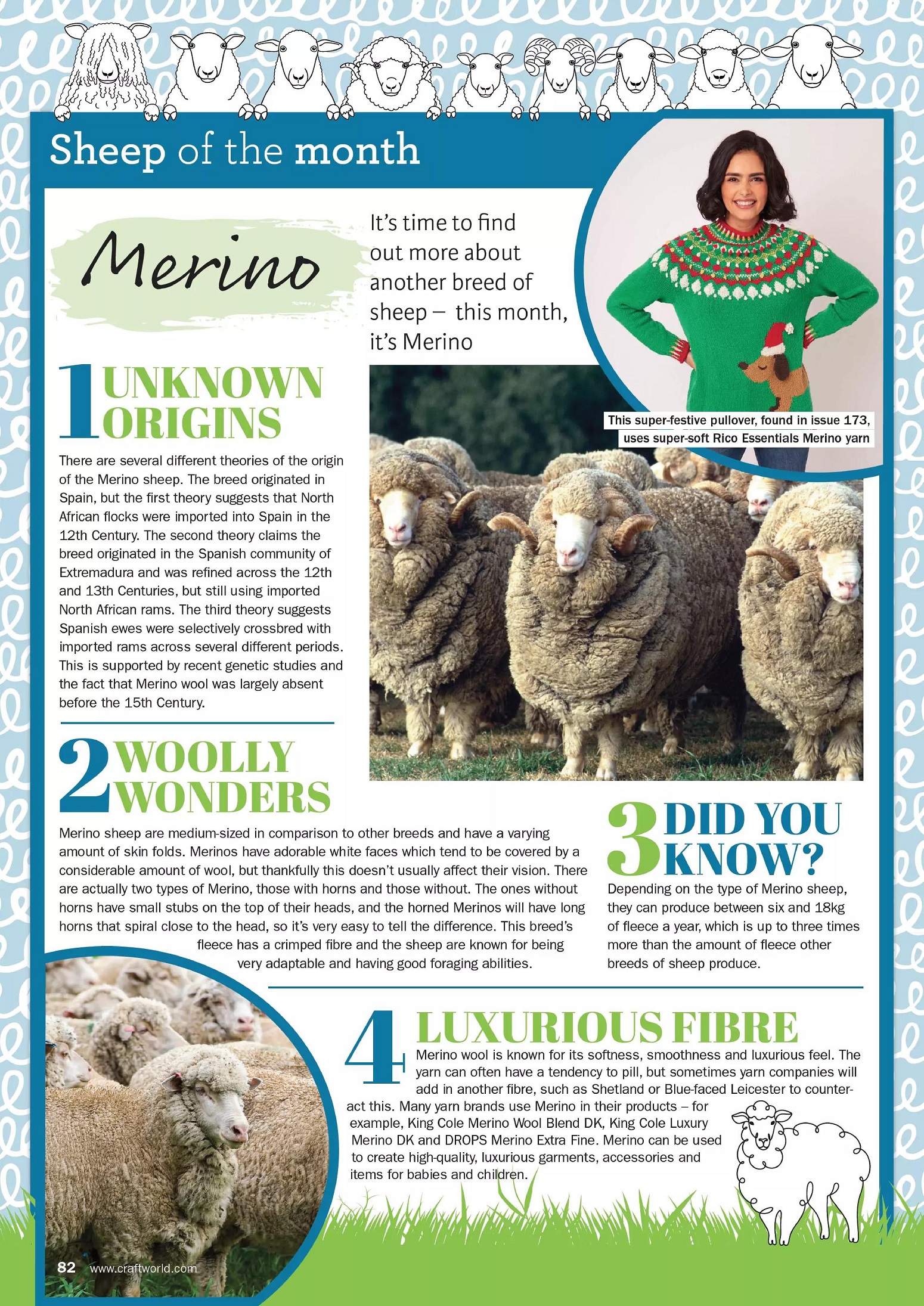 Sheep of the month

Merino

It's time to find out more about another breed of sheep – this month, it's Merino

This super-festive pullover, found in issue 173, uses super-soft Rico Essentials Merino yarn

1 UNKNOWN ORIGINS

There are several different theories of the origin of the Merino sheep. The breed originated in Spain, but the first theory suggests that North African flocks were imported into Spain in the 12th Century. The second theory claims the breed originated in the Spanish community of Extremadura and was refined across the 12th and 13th Centuries, but still using imported North African rams. The third theory suggests Spanish ewes were selectively crossbred with imported rams across several different periods. This is supported by recent genetic studies and the fact that Merino wool was largely absent before the 15th Century.

2 WOOLLY WONDERS

Merino sheep are medium-sized in comparison to other breeds and have a varying amount of skin folds. Merinos have adorable white faces which tend to be covered by a considerable amount of wool, but thankfully this doesn't usually affect their vision. There are actually two types of Merino, those with horns and those without. The ones without horns have small stubs on the top of their heads, and the horned Merinos will have long horns that spiral close to the head, so it's very easy to tell the difference. This breed's fleece has a crimped fibre and the sheep are known for being very adaptable and having good foraging abilities.

3 DID YOU KNOW?

Depending on the type of Merino sheep, they can produce between six and 18kg of fleece a year, which is up to three times more than the amount of fleece other breeds of sheep produce.

4 LUXURIOUS FIBRE

Merino wool is known for its softness, smoothness and luxurious feel. The yarn can often have a tendency to pill, but sometimes yarn companies will add in another fibre, such as Shetland or Blue-faced Leicester to counteract this. Many yarn brands use Merino in their products – for example, King Cole Merino Wool Blend DK, King Cole Luxury Merino DK and DROPS Merino Extra Fine. Merino can be used to create high-quality, luxurious garments, accessories and items for babies and children.

82 www.craftworld.com